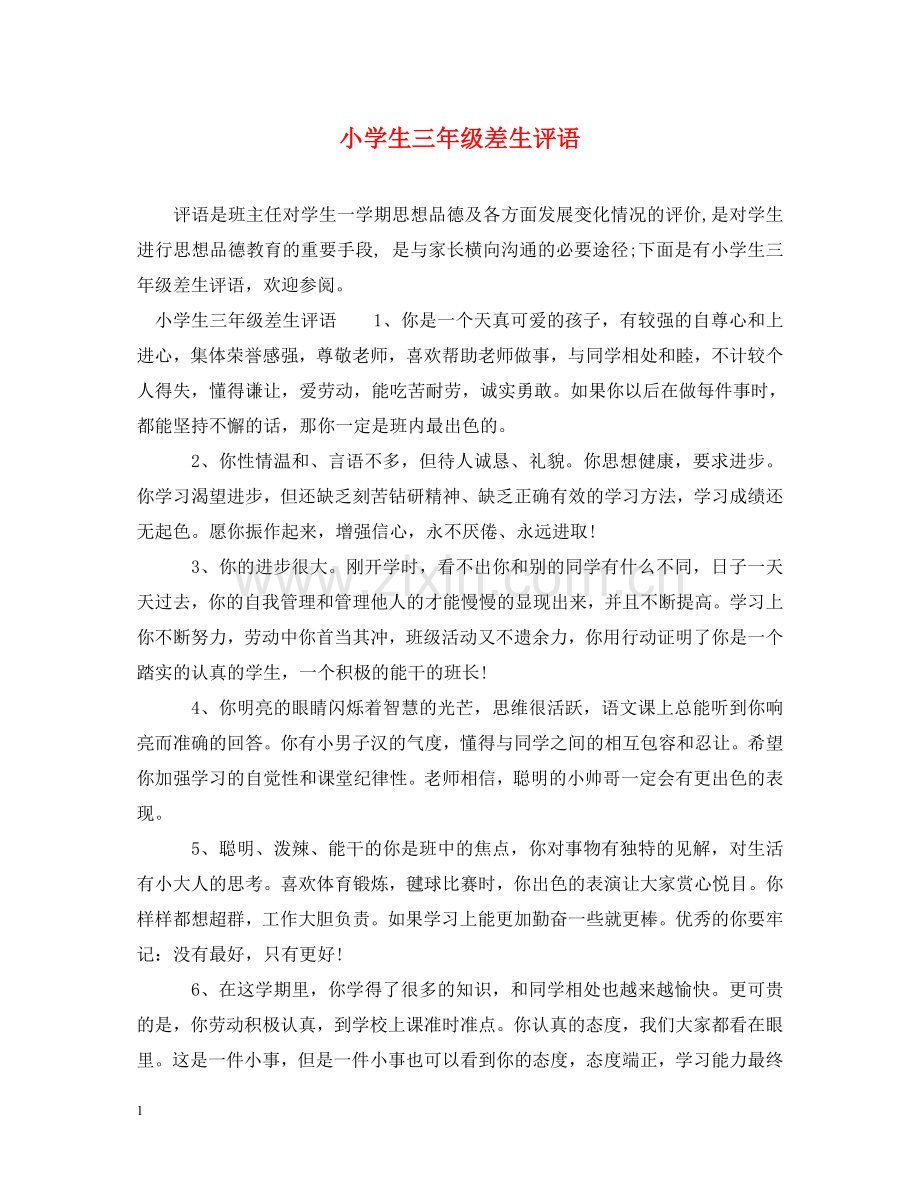 小学生三年级差生评语

评语是班主任对学生一学期思想品德及各方面发展变化情况的评价,是对学生进行思想品德教育的重要手段，是与家长横向沟通的必要途径;下面是有小学生三年级差生评语，欢迎参阅。

小学生三年级差生评语 1、你是一个天真可爱的孩子，有较强的自尊心和上进心，集体荣誉感强，尊敬老师，喜欢帮助老师做事，与同学相处和睦，不计较个人得失，懂得谦让，爱劳动，能吃苦耐劳，诚实勇敢。如果你以后在做每件事时，都能坚持不懈的话，那你一定是班内最出色的。

2、你性情温和、言语不多，但待人诚恳、礼貌。你思想健康，要求进步。你学习渴望进步，但还缺乏刻苦钻研精神、缺乏正确有效的学习方法，学习成绩还无起色。愿你振作起来，增强信心，永不厌倦、永远进取!

3、你的进步很大。刚开学时，看不出你和别的同学有什么不同，日子一天天过去，你的自我管理和管理他人的才能慢慢的显现出来，并且不断提高。学习上你不断努力，劳动中你首当其冲，班级活动又不遗余力，你用行动证明了你是一个踏实的认真的学生，一个积极的能干的班长!

4、你明亮的眼睛闪烁着智慧的光芒，思维很活跃，语文课上总能听到你响亮而准确的回答。你有小男子汉的气度，懂得与同学之间的相互包容和忍让。希望你加强学习的自觉性和课堂纪律性。老师相信，聪明的小帅哥一定会有更出色的表现。

5、聪明、泼辣、能干的你是班中的焦点，你对事物有独特的见解，对生活有小大人的思考。喜欢体育锻炼，毽球比赛时，你出色的表演让大家赏心悦目。你样样都想超群，工作大胆负责。如果学习上能更加勤奋一些就更棒。优秀的你要牢记：没有最好，只有更好!

6、在这学期里，你学得了很多的知识，和同学相处也越来越愉快。更可贵的是，你劳动积极认真，到学校上课准时准点。你认真的态度，我们大家都看在眼里。这是一件小事，但是一件小事也可以看到你的态度，态度端正，学习能力最终

1

www.zixin.com.cn